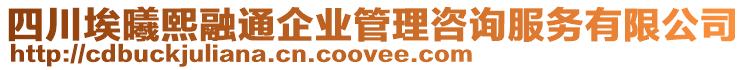 四川埃曦熙融通企业管理咨询服务有限公司
http://cdbuckjuliana.cn.coovee.com